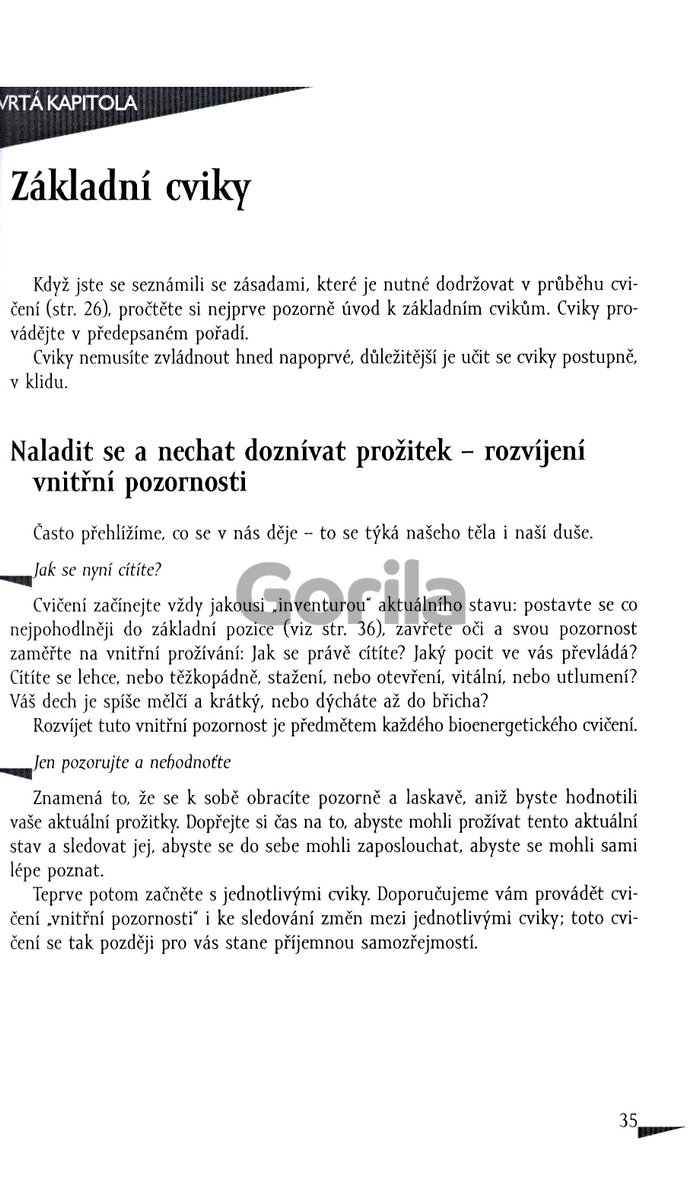 VRTÁ KAPITOLA

Základní cviky

Když jste se seznámili se zásadami, které je nutné dodržovat v průběhu cvičení (str. 26), pročtěte si nejprve pozorně úvod k základním cvikům. Cviky provádějte v předepsaném pořadí.

Cviky nemusíte zvládnout hned napoprvé, důležitější je učit se cviky postupně, v klidu.

Naladit se a nechat doznívat prožitek – rozvíjení vnitřní pozornosti

Často přehlížíme, co se v nás děje – to se týká našeho těla i naší duše.

Jak se nyní cítíte?

Gorila

Cvičení začínejte vždy jakousi „inventurou" aktuálního stavu: postavte se co nejpohodlněji do základní pozice (viz str. 36), zavřete oči a svou pozornost zaměřte na vnitřní prožívání: Jak se právě cítíte? Jaký pocit ve vás převládá? Cítíte se lehce, nebo těžkopádně, stažení, nebo otevření, vitální, nebo utlumení? Váš dech je spíše mělčí a krátký, nebo dýcháte až do břicha?

Rozvíjet tuto vnitřní pozornost je předmětem každého bioenergetického cvičení.

Jen pozorujte a nehodnoťte

Znamená to, že se k sobě obracíte pozorně a laskavě, aniž byste hodnotili vaše aktuální prožitky. Dopřejte si čas na to, abyste mohli prožívat tento aktuální stav a sledovat jej, abyste se do sebe mohli zaposlouchat, abyste se mohli sami lépe poznat.

Teprve potom začněte s jednotlivými cviky. Doporučujeme vám provádět cvičení „vnitřní pozornosti" i ke sledování změn mezi jednotlivými cviky; toto cvičení se tak později pro vás stane příjemnou samozřejmostí.

35